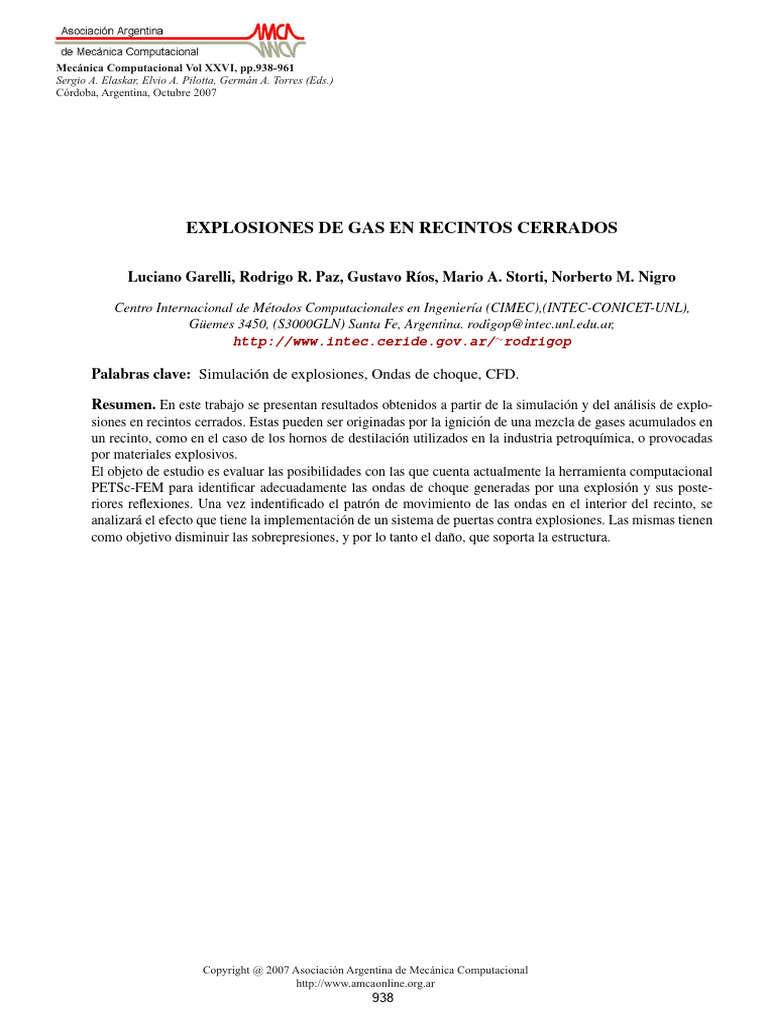 Asociación Argentina
de Mecánica Computacional
AMCA

Mecánica Computacional Vol XXVI, pp.938-961
Sergio A. Elaskar, Elvio A. Pilotta, Germán A. Torres (Eds.)
Córdoba, Argentina, Octubre 2007

EXPLOSIONES DE GAS EN RECINTOS CERRADOS

Luciano Garelli, Rodrigo R. Paz, Gustavo Ríos, Mario A. Storti, Norberto M. Nigro

Centro Internacional de Métodos Computacionales en Ingeniería (CIMEC),(INTEC-CONICET-UNL), Güemes 3450, (S3000GLN) Santa Fe, Argentina. rodigop@intec.unl.edu.ar,
http://www.intec.ceride.gov.ar/~rodrigop

Palabras clave: Simulación de explosiones, Ondas de choque, CFD.

Resumen. En este trabajo se presentan resultados obtenidos a partir de la simulación y del análisis de explosiones en recintos cerrados. Estas pueden ser originadas por la ignición de una mezcla de gases acumulados en un recinto, como en el caso de los hornos de destilación utilizados en la industria petroquímica, o provocadas por materiales explosivos.
El objeto de estudio es evaluar las posibilidades con las que cuenta actualmente la herramienta computacional PETSc-FEM para identificar adecuadamente las ondas de choque generadas por una explosión y sus posteriores reflexiones. Una vez indentificado el patrón de movimiento de las ondas en el interior del recinto, se analizará el efecto que tiene la implementación de un sistema de puertas contra explosiones. Las mismas tienen como objetivo disminuir las sobrepresiones, y por lo tanto el daño, que soporta la estructura.

Copyright @ 2007 Asociación Argentina de Mecánica Computacional
http://www.amcaonline.org.ar
938